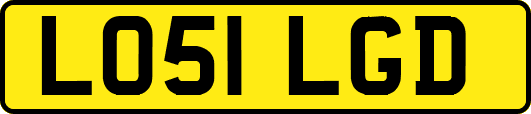 LO51 LGD